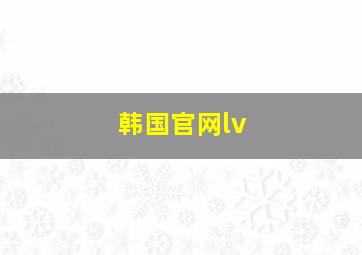 韩国官网lv